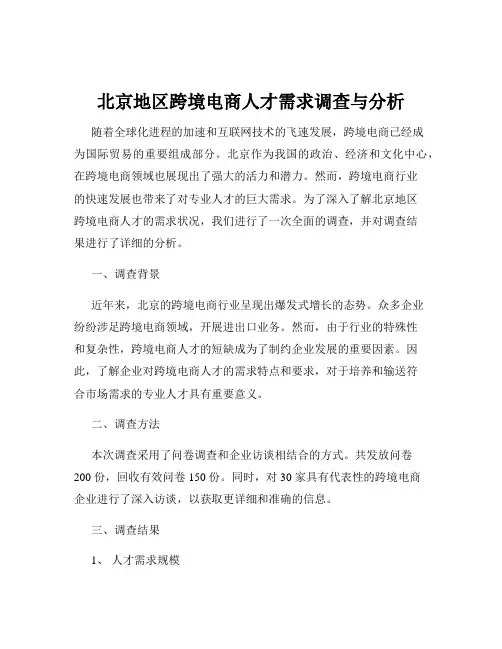 北京地区跨境电商人才需求调查与分析

随着全球化进程的加速和互联网技术的飞速发展，跨境电商已经成为国际贸易的重要组成部分。北京作为我国的政治、经济和文化中心，在跨境电商领域也展现出了强大的活力和潜力。然而，跨境电商行业的快速发展也带来了对专业人才的巨大需求。为了深入了解北京地区跨境电商人才的需求状况，我们进行了一次全面的调查，并对调查结果进行了详细的分析。

一、调查背景

近年来，北京的跨境电商行业呈现出爆发式增长的态势。众多企业纷纷涉足跨境电商领域，开展进出口业务。然而，由于行业的特殊性和复杂性，跨境电商人才的短缺成为了制约企业发展的重要因素。因此，了解企业对跨境电商人才的需求特点和要求，对于培养和输送符合市场需求的专业人才具有重要意义。

二、调查方法

本次调查采用了问卷调查和企业访谈相结合的方式。共发放问卷 200 份，回收有效问卷 150 份。同时，对 30 家具有代表性的跨境电商企业进行了深入访谈，以获取更详细和准确的信息。

三、调查结果

1、 人才需求规模